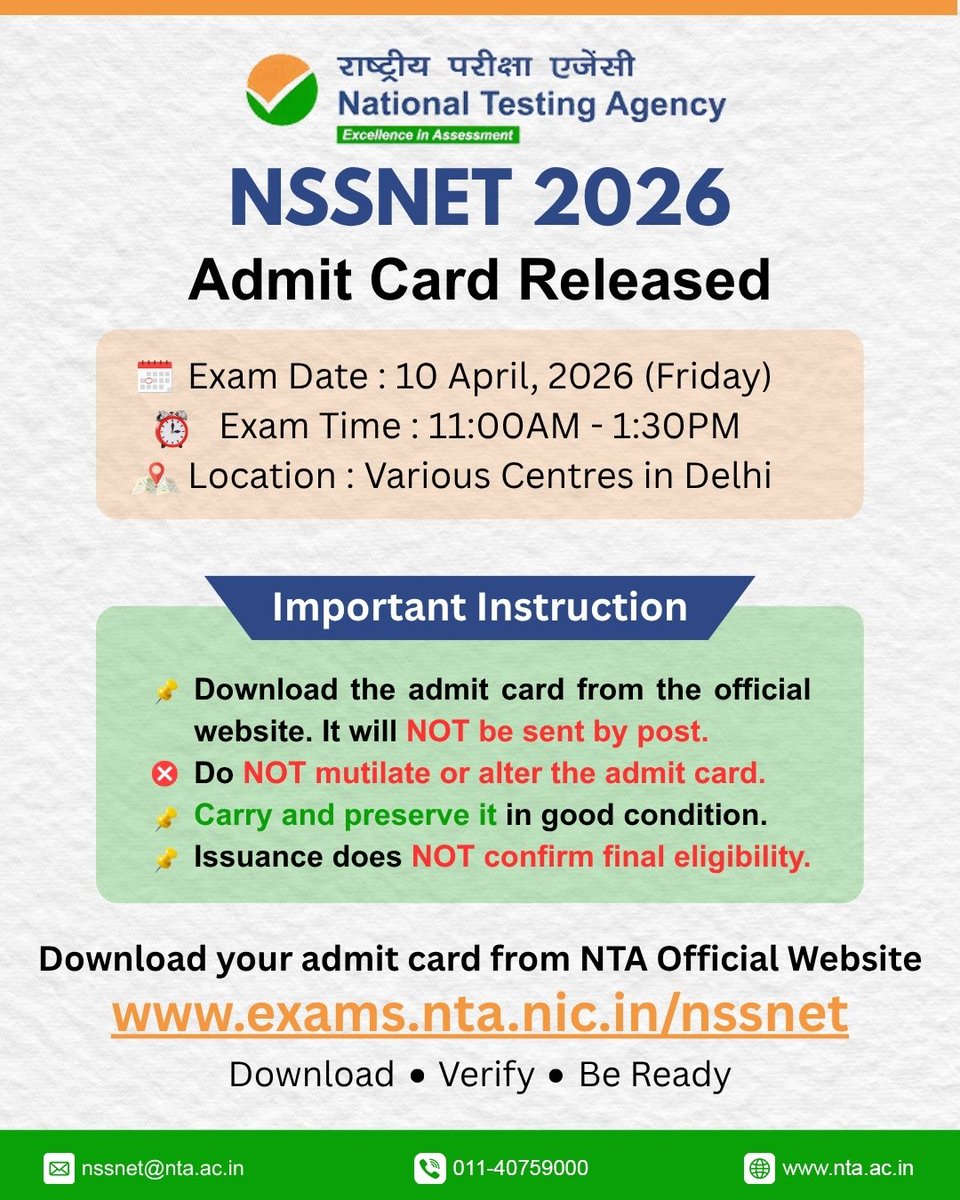 राष्ट्रीय परीक्षा एजेंसी
National Testing Agency
Excellence in Assessment

NSSNET 2026
Admit Card Released

Exam Date : 10 April, 2026 (Friday)
Exam Time : 11:00AM - 1:30PM
Location : Various Centres in Delhi

Important Instruction

Download the admit card from the official website. It will NOT be sent by post.
Do NOT mutilate or alter the admit card.
Carry and preserve it in good condition.
Issuance does NOT confirm final eligibility.

Download your admit card from NTA Official Website
www.exams.nta.nic.in/nssnet
Download • Verify • Be Ready

nssnet@nta.ac.in
011-40759000
www.nta.ac.in